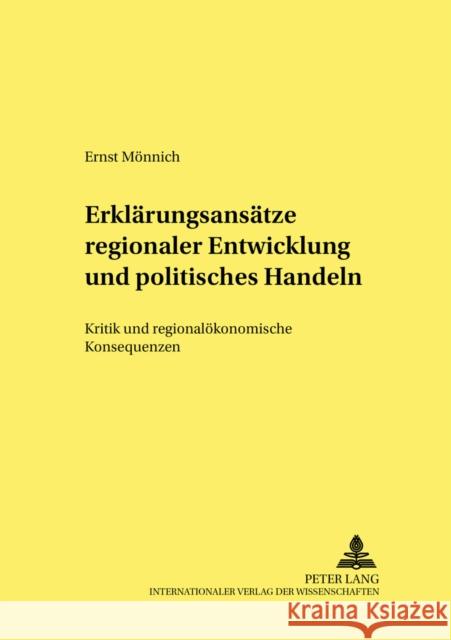 Ernst Mönnich

Erklärungsansätze regionaler Entwicklung und politisches Handeln

Kritik und regionalökonomische Konsequenzen

PETER LANG
INTERNATIONALER VERLAG DER WISSENSCHAFTEN